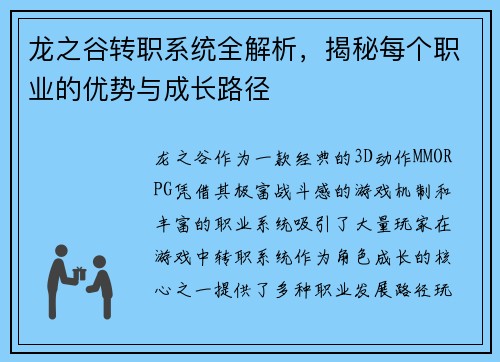 龙之谷转职系统全解析，揭秘每个职业的优势与成长路径

龙之谷作为一款经典的3D动作MMORPG凭借其极富战斗感的游戏机制和丰富的职业系统吸引了大量玩家在游戏中转职系统作为角色成长的核心之一提供了多种职业发展路径玩